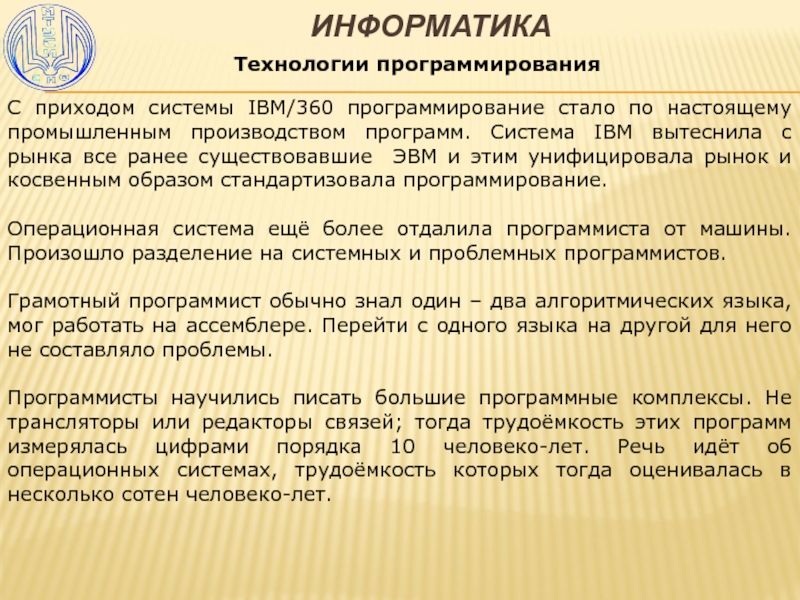 ИНФОРМАТИКА

Технологии программирования

С приходом системы IBM/360 программирование стало по настоящему промышленным производством программ. Система IBM вытеснила с рынка все ранее существовавшие ЭВМ и этим унифицировала рынок и косвенным образом стандартизовала программирование.

Операционная система ещё более отдалила программиста от машины. Произошло разделение на системных и проблемных программистов.

Грамотный программист обычно знал один – два алгоритмических языка, мог работать на ассемблере. Перейти с одного языка на другой для него не составляло проблемы.

Программисты научились писать большие программные комплексы. Не трансляторы или редакторы связей; тогда трудоёмкость этих программ измерялась цифрами порядка 10 человеко-лет. Речь идёт об операционных системах, трудоёмкость которых тогда оценивалась в несколько сотен человеко-лет.